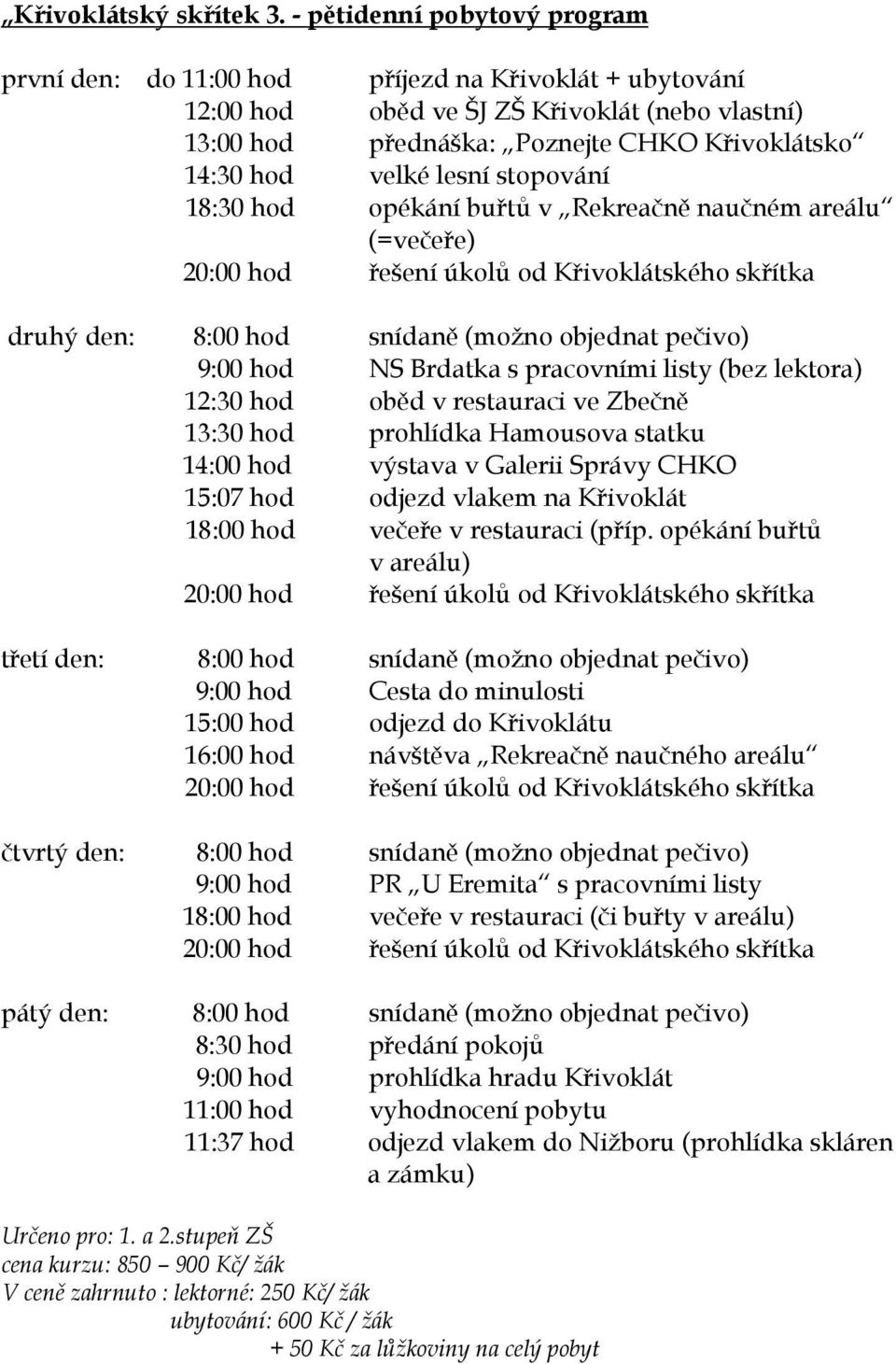 „Křivoklátský skřítek 3. - pětidenní pobytový program

první den: do 11:00 hod příjezd na Křivoklát + ubytování
12:00 hod oběd ve ŠJ ZŠ Křivoklát (nebo vlastní)
13:00 hod přednáška: „Poznejte CHKO Křivoklátsko“
14:30 hod velké lesní stopování
18:30 hod opékání buřtů v „Rekreačně naučném areálu“ (=večeře)
20:00 hod řešení úkolů od Křivoklátského skřítka

druhý den: 8:00 hod snídaně (možno objednat pečivo)
9:00 hod NS Brdatka s pracovními listy (bez lektora)
12:30 hod oběd v restauraci ve Zbečně
13:30 hod prohlídka Hamousova statku
14:00 hod výstava v Galerii Správy CHKO
15:07 hod odjezd vlakem na Křivoklát
18:00 hod večeře v restauraci (příp. opékání buřtů v areálu)
20:00 hod řešení úkolů od Křivoklátského skřítka

třetí den: 8:00 hod snídaně (možno objednat pečivo)
9:00 hod Cesta do minulosti
15:00 hod odjezd do Křivoklátu
16:00 hod návštěva „Rekreačně naučného areálu“
20:00 hod řešení úkolů od Křivoklátského skřítka

čtvrtý den: 8:00 hod snídaně (možno objednat pečivo)
9:00 hod PR „U Eremita“ s pracovními listy
18:00 hod večeře v restauraci (či buřty v areálu)
20:00 hod řešení úkolů od Křivoklátského skřítka

pátý den: 8:00 hod snídaně (možno objednat pečivo)
8:30 hod předání pokojů
9:00 hod prohlídka hradu Křivoklát
11:00 hod vyhodnocení pobytu
11:37 hod odjezd vlakem do Nižboru (prohlídka skláren a zámku)

Určeno pro: 1. a 2.stupeň ZŠ
cena kurzu: 850 – 900 Kč/ žák
V ceně zahrnuto : lektorné: 250 Kč/ žák
ubytování: 600 Kč / žák
+ 50 Kč za lůžkoviny na celý pobyt